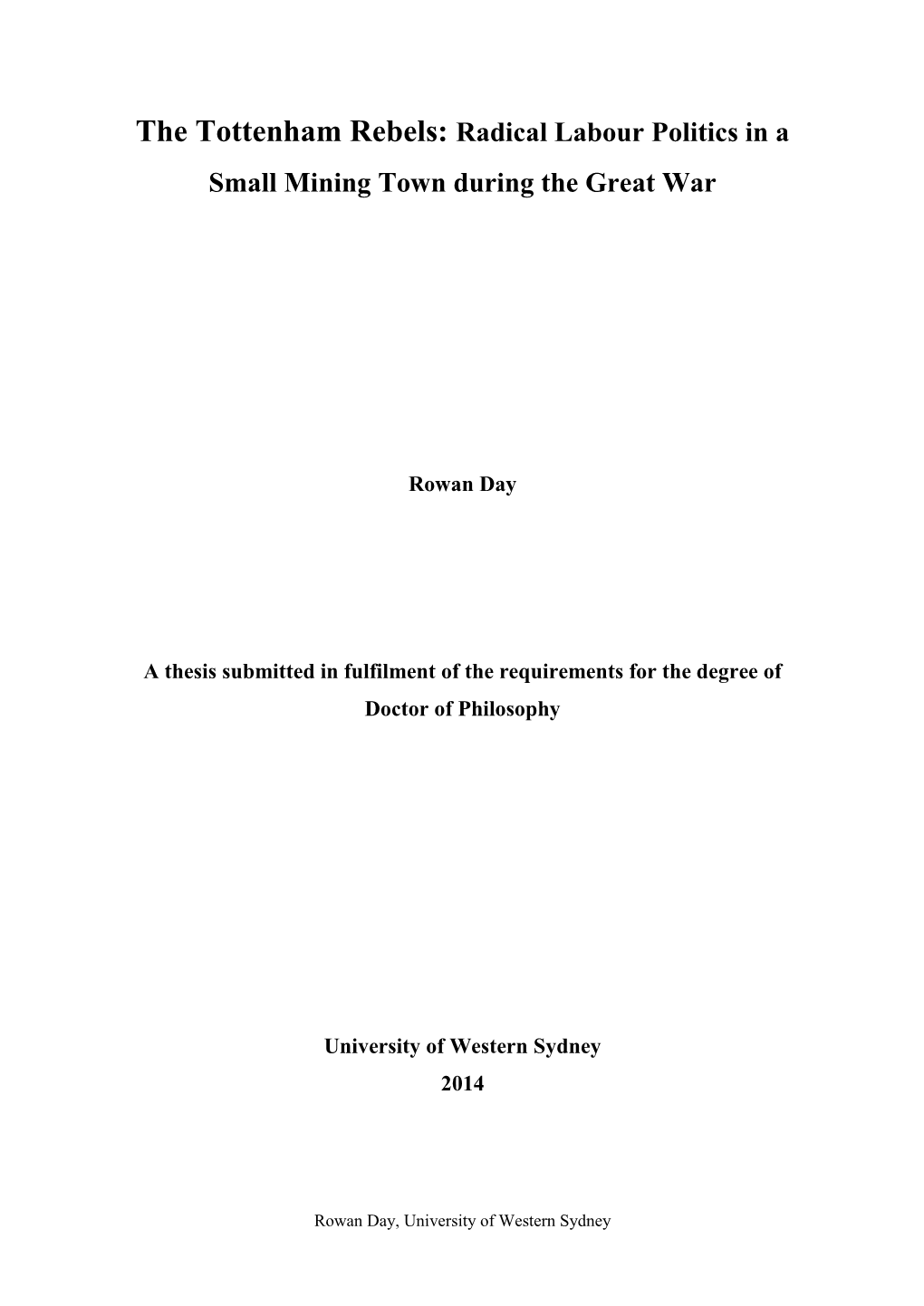 The Tottenham Rebels: Radical Labour Politics in a Small Mining Town during the Great War

Rowan Day

A thesis submitted in fulfilment of the requirements for the degree of Doctor of Philosophy

University of Western Sydney
2014

Rowan Day, University of Western Sydney